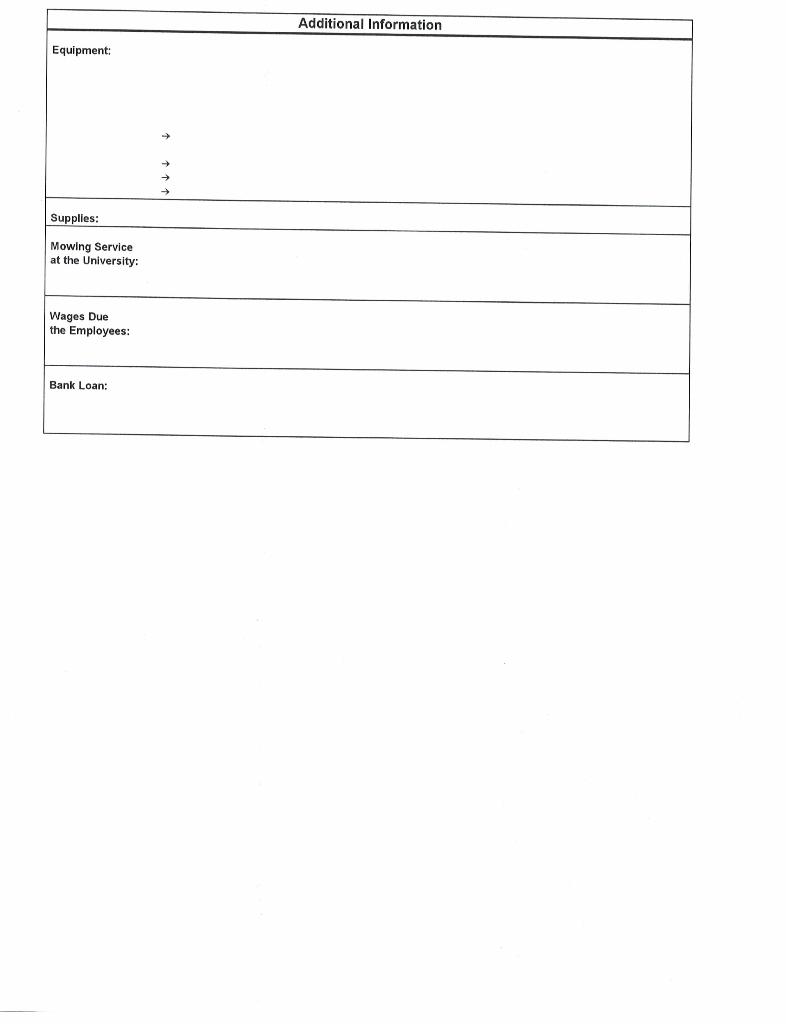 Additional Information

Equipment:

→

→
→
→

Supplies:

Mowing Service at the University:

Wages Due the Employees:

Bank Loan: